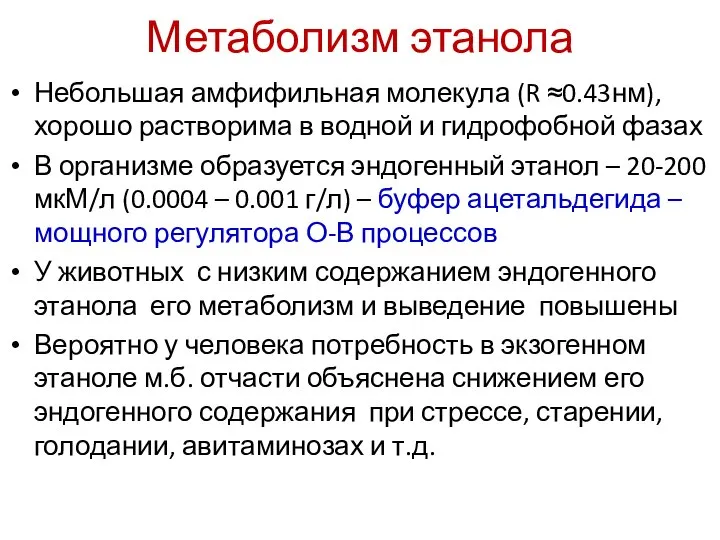 Метаболизм этанола

• Небольшая амфифильная молекула (R ≈0.43нм), хорошо растворима в водной и гидрофобной фазах
• В организме образуется эндогенный этанол – 20-200 мкМ/л (0.0004 – 0.001 г/л) – буфер ацетальдегида – мощного регулятора О-В процессов
• У животных с низким содержанием эндогенного этанола его метаболизм и выведение повышены
• Вероятно у человека потребность в экзогенном этаноле м.б. отчасти объяснена снижением его эндогенного содержания при стрессе, старении, голодании, авитаминозах и т.д.